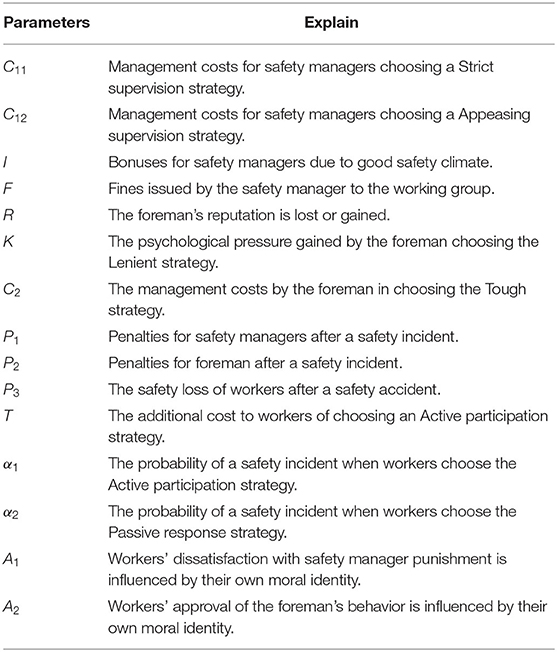 | Parameters | Explain |
|---|---|
| $C_{11}$ | Management costs for safety managers choosing a Strict supervision strategy. |
| $C_{12}$ | Management costs for safety managers choosing a Appeasing supervision strategy. |
| $I$ | Bonuses for safety managers due to good safety climate. |
| $F$ | Fines issued by the safety manager to the working group. |
| $R$ | The foreman's reputation is lost or gained. |
| $K$ | The psychological pressure gained by the foreman choosing the Lenient strategy. |
| $C_2$ | The management costs by the foreman in choosing the Tough strategy. |
| $P_1$ | Penalties for safety managers after a safety incident. |
| $P_2$ | Penalties for foreman after a safety incident. |
| $P_3$ | The safety loss of workers after a safety accident. |
| $T$ | The additional cost to workers of choosing an Active participation strategy. |
| $\alpha_1$ | The probability of a safety incident when workers choose the Active participation strategy. |
| $\alpha_2$ | The probability of a safety incident when workers choose the Passive response strategy. |
| $A_1$ | Workers' dissatisfaction with safety manager punishment is influenced by their own moral identity. |
| $A_2$ | Workers' approval of the foreman's behavior is influenced by their own moral identity. |